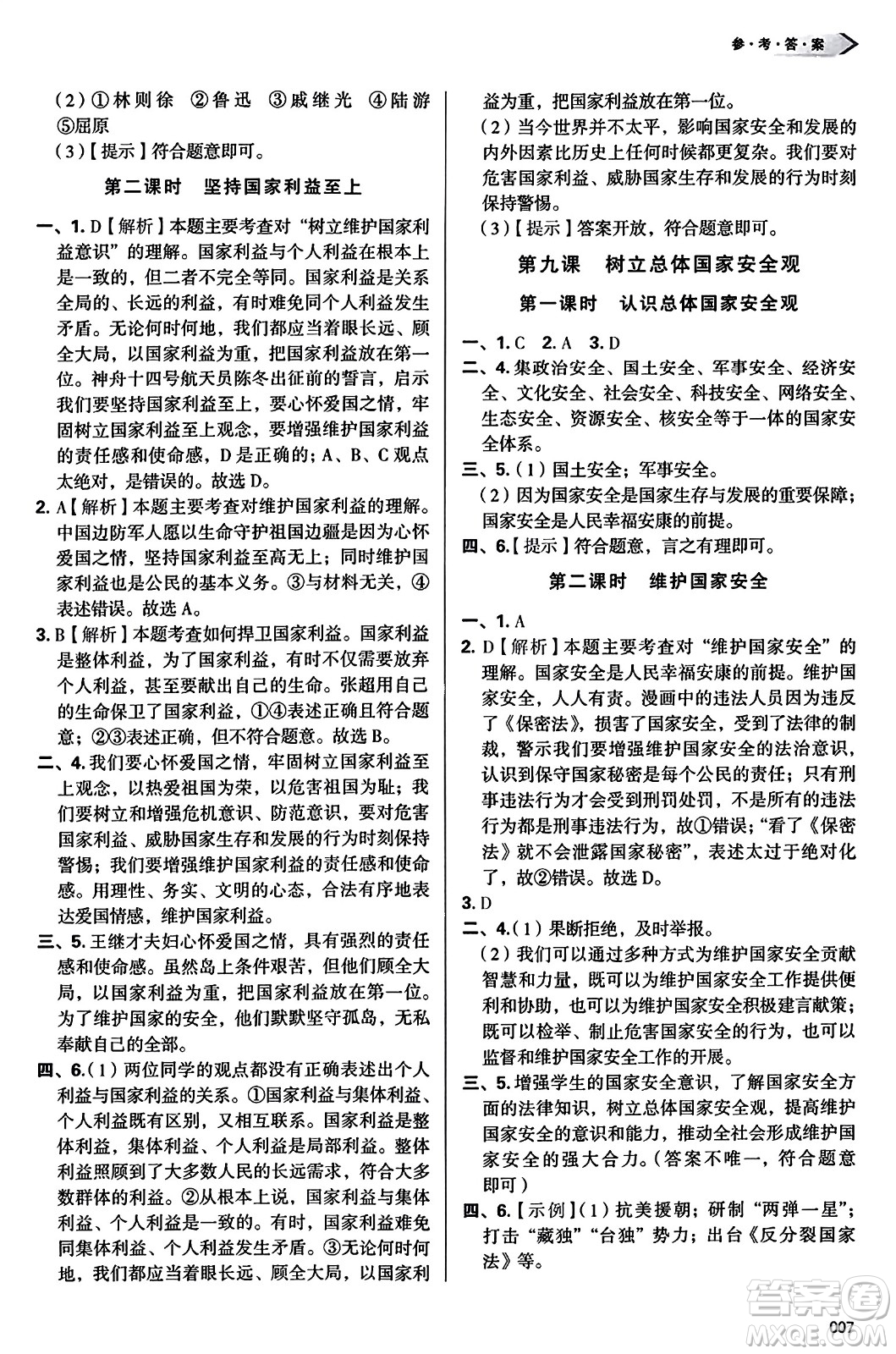 参·考·答·案

（2）①林则徐 ②鲁迅 ③戚继光 ④陆游 ⑤屈原

（3）【提示】符合题意即可。

第二课时 坚持国家利益至上

一、1. D【解析】本题主要考查对“树立维护国家利益意识”的理解。国家利益与个人利益在根本上是一致的，但二者不完全等同。国家利益是关系全局的、长远的利益，有时难免同个人利益发生矛盾。无论何时何地，我们都应当着眼长远、顾全大局，以国家利益为重，把国家利益放在第一位。神舟十四号航天员陈冬出征前的誓言，启示我们要坚持国家利益至上，要心怀爱国之情，牢固树立国家利益至上观念，要增强维护国家利益的责任感和使命感，D是正确的；A、B、C观点太绝对，是错误的。故选D。

2. A【解析】本题主要考查对维护国家利益的理解。中国边防军人愿以生命守护祖国边疆是因为心怀爱国之情，坚持国家利益至高无上；同时维护国家利益也是公民的基本义务。③与材料无关，④表述错误。故选A。

3. B【解析】本题考查如何捍卫国家利益。国家利益是整体利益，为了国家利益，有时不仅需要放弃个人利益，甚至要献出自己的生命。张超用自己的生命保卫了国家利益，①④表述正确且符合题意；②③表述正确，但不符合题意。故选B。

二、4. 我们要心怀爱国之情，牢固树立国家利益至上观念，以热爱祖国为荣，以危害祖国为耻；我们要树立和增强危机意识、防范意识，要对危害国家利益、威胁国家生存和发展的行为时刻保持警惕；我们要增强维护国家利益的责任感和使命感。用理性、务实、文明的心态，合法有序地表达爱国情感，维护国家利益。

三、5. 王继才夫妇心怀爱国之情，具有强烈的责任感和使命感。虽然岛上条件艰苦，但他们顾全大局，以国家利益为重，把国家利益放在第一位。为了维护国家的安全，他们默默坚守孤岛，无私奉献自己的全部。

四、6.（1）两位同学的观点都没有正确表述出个人利益与国家利益的关系。①国家利益与集体利益、个人利益既有区别，又相互联系。国家利益是整体利益，集体利益、个人利益是局部利益。整体利益照顾到了大多数人民的长远需求，符合大多数群体的利益。②从根本上说，国家利益与集体利益、个人利益是一致的。有时，国家利益难免同集体利益、个人利益发生矛盾。③无论何时何地，我们都应当着眼长远、顾全大局，以国家利益为重，把国家利益放在第一位。

（2）当今世界并不太平，影响国家安全和发展的内外因素比历史上任何时候都更复杂。我们要对危害国家利益、威胁国家生存和发展的行为时刻保持警惕。

（3）【提示】答案开放，符合题意即可。

第九课 树立总体国家安全观

第一课时 认识总体国家安全观

一、1. C 2. A 3. D

二、4. 集政治安全、国土安全、军事安全、经济安全、文化安全、社会安全、科技安全、网络安全、生态安全、资源安全、核安全等于一体的国家安全体系。

三、5.（1）国土安全；军事安全。

（2）因为国家安全是国家生存与发展的重要保障；国家安全是人民幸福安康的前提。

四、6.【提示】符合题意，言之有理即可。

第二课时 维护国家安全

一、1. A

2. D【解析】本题主要考查对“维护国家安全”的理解。国家安全是人民幸福安康的前提。维护国家安全，人人有责。漫画中的违法人员因为违反了《保密法》，损害了国家安全，受到了法律的制裁，警示我们要增强维护国家安全的法治意识，认识到保守国家秘密是每个公民的责任；只有刑事违法行为才会受到刑罚处罚，不是所有的违法行为都是刑事违法行为，故①错误；“看了《保密法》就不会泄露国家秘密”，表述太过于绝对化了，故②错误。故选D。

3. D

二、4.（1）果断拒绝，及时举报。

（2）我们可以通过多种方式为维护国家安全贡献智慧和力量，既可以为维护国家安全工作提供便利和协助，也可以为维护国家安全积极建言献策；既可以检举、制止危害国家安全的行为，也可以监督和维护国家安全工作的开展。

三、5. 增强学生的国家安全意识，了解国家安全方面的法律知识，树立总体国家安全观，提高维护国家安全的意识和能力，推动全社会形成维护国家安全的强大合力。（答案不唯一，符合题意即可）

四、6.【示例】（1）抗美援朝；研制“两弹一星”；打击“藏独”“台独”势力；出台《反分裂国家法》等。

007

答案圈 MXQE.COM